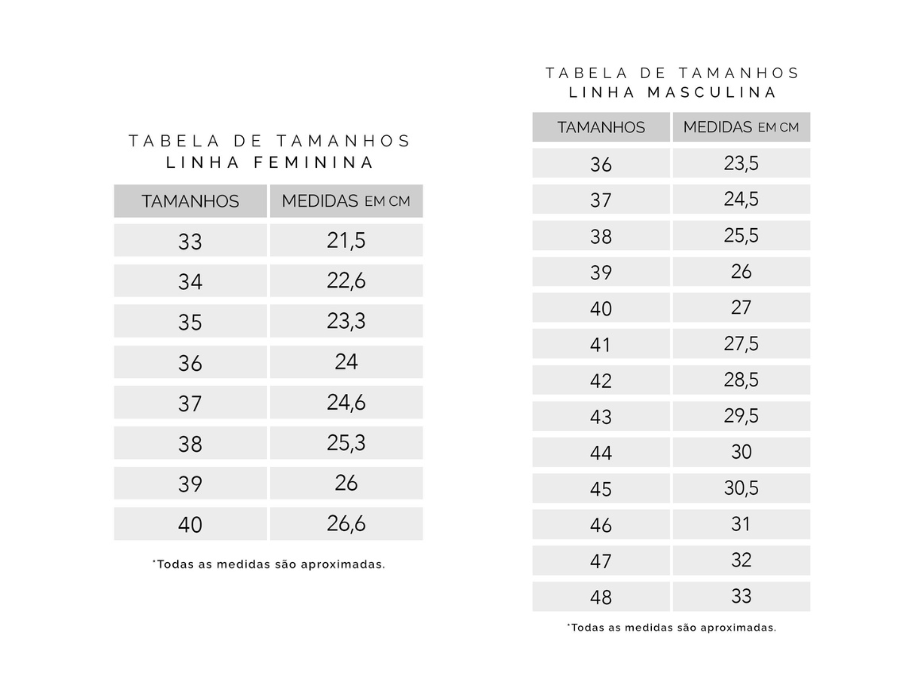 TABELA DE TAMANHOS
LINHA FEMININA

| TAMANHOS | MEDIDAS EM CM |
|---|---|
| 33 | 21,5 |
| 34 | 22,6 |
| 35 | 23,3 |
| 36 | 24 |
| 37 | 24,6 |
| 38 | 25,3 |
| 39 | 26 |
| 40 | 26,6 |

*Todas as medidas são aproximadas.

TABELA DE TAMANHOS
LINHA MASCULINA

| TAMANHOS | MEDIDAS EM CM |
|---|---|
| 36 | 23,5 |
| 37 | 24,5 |
| 38 | 25,5 |
| 39 | 26 |
| 40 | 27 |
| 41 | 27,5 |
| 42 | 28,5 |
| 43 | 29,5 |
| 44 | 30 |
| 45 | 30,5 |
| 46 | 31 |
| 47 | 32 |
| 48 | 33 |

*Todas as medidas são aproximadas.